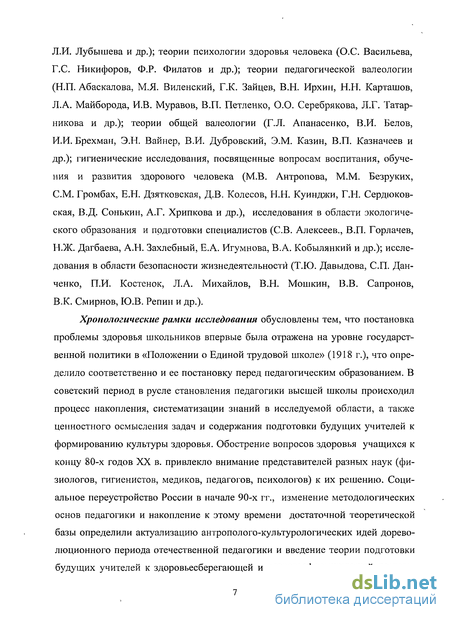 Л.И. Лубышева и др.); теории психологии здоровья человека (О.С. Васильева, Г.С. Никифоров, Ф.Р. Филатов и др.); теории педагогической валеологии (Н.П. Абаскалова, М.Я. Виленский, Г.К. Зайцев, В.Н. Ирхин, Н.Н. Карташов, Л.А. Майборода, И.В. Муравов, В.П. Петленко, О.О. Серебрякова, Л.Г. Татарникова и др.); теории общей валеологии (Г.Л. Апанасенко, В.И. Белов, И.И. Брехман, Э.Н. Вайнер, В.И. Дубровский, Э.М. Казин, В.П. Казначеев и др.); гигиенические исследования, посвященные вопросам воспитания, обучения и развития здорового человека (М.В. Антропова, М.М. Безруких, С.М. Громбах, Е.Н. Дзятковская, Д.В. Колесов, Н.Н. Куинджи, Г.Н. Сердюковская, В.Д. Сонькин, А.Г. Хрипкова и др.), исследования в области экологического образования и подготовки специалистов (С.В. Алексеев., В.П. Горлачев, Н.Ж. Дагбаева, А.Н. Захлебный, Е.А. Игумнова, В.А. Кобылянкий и др.); исследования в области безопасности жизнедеятельности (Т.Ю. Давыдова, С.П. Данченко, П.И. Костенок, Л.А. Михайлов, В.Н. Мошкин, В.В. Сапронов, В.К. Смирнов, Ю.В. Репин и др.).

Хронологические рамки исследования обусловлены тем, что постановка проблемы здоровья школьников впервые была отражена на уровне государственной политики в «Положении о Единой трудовой школе» (1918 г.), что определило соответственно и ее постановку перед педагогическим образованием. В советский период в русле становления педагогики высшей школы происходил процесс накопления, систематизации знаний в исследуемой области, а также ценностного осмысления задач и содержания подготовки будущих учителей к формированию культуры здоровья. Обострение вопросов здоровья учащихся к концу 80-х годов XX в. привлекло внимание представителей разных наук (физиологов, гигиенистов, медиков, педагогов, психологов) к их решению. Социальное переустройство России в начале 90-х гг., изменение методологических основ педагогики и накопление к этому времени достаточной теоретической базы определили актуализацию антрополого-культурологических идей дореволюционного периода отечественной педагогики и введение теории подготовки будущих учителей к здоровьесберегающей и

7

dsLib.net
библиотека диссертаций